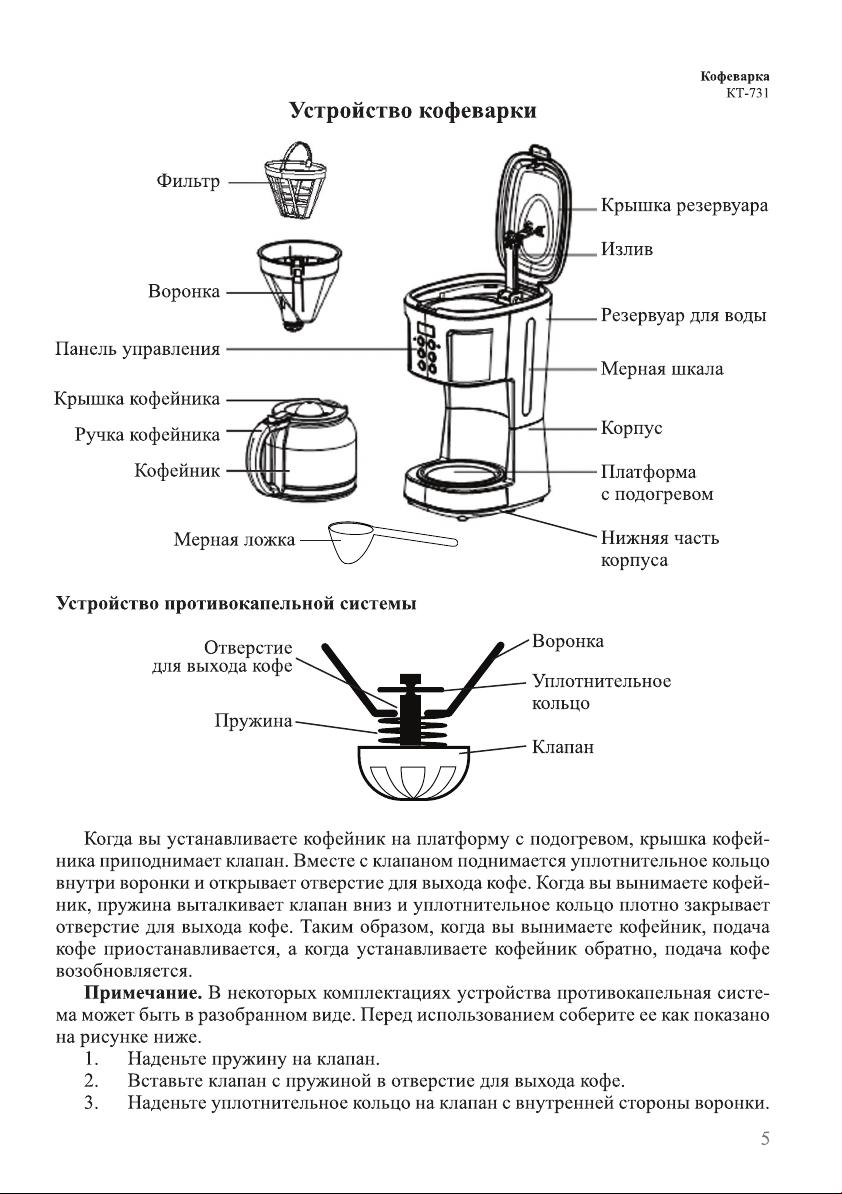 Кофеварка
КТ-731

Устройство кофеварки

Фильтр
Воронка
Панель управления
Крышка кофейника
Ручка кофейника
Кофейник
Мерная ложка
Крышка резервуара
Излив
Резервуар для воды
Мерная шкала
Корпус
Платформа с подогревом
Нижняя часть корпуса

Устройство противокапельной системы

Отверстие для выхода кофе
Пружина
Воронка
Уплотнительное кольцо
Клапан

Когда вы устанавливаете кофейник на платформу с подогревом, крышка кофейника приподнимает клапан. Вместе с клапаном поднимается уплотнительное кольцо внутри воронки и открывает отверстие для выхода кофе. Когда вы вынимаете кофейник, пружина выталкивает клапан вниз и уплотнительное кольцо плотно закрывает отверстие для выхода кофе. Таким образом, когда вы вынимаете кофейник, подача кофе приостанавливается, а когда устанавливаете кофейник обратно, подача кофе возобновляется.

Примечание. В некоторых комплектациях устройства противокапельная система может быть в разобранном виде. Перед использованием соберите ее как показано на рисунке ниже.
1. Наденьте пружину на клапан.
2. Вставьте клапан с пружиной в отверстие для выхода кофе.
3. Наденьте уплотнительное кольцо на клапан с внутренней стороны воронки.

5